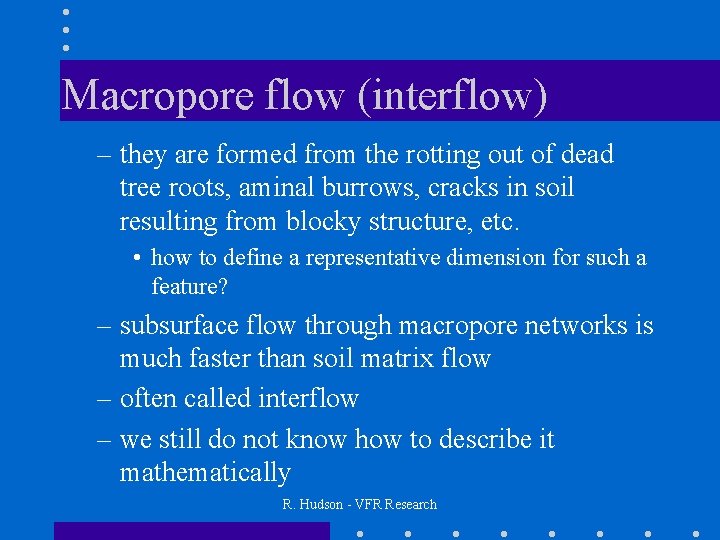 Macropore flow (interflow)

– they are formed from the rotting out of dead tree roots, aminal burrows, cracks in soil resulting from blocky structure, etc.

• how to define a representative dimension for such a feature?

– subsurface flow through macropore networks is much faster than soil matrix flow

– often called interflow

– we still do not know how to describe it mathematically

R. Hudson - VFR Research